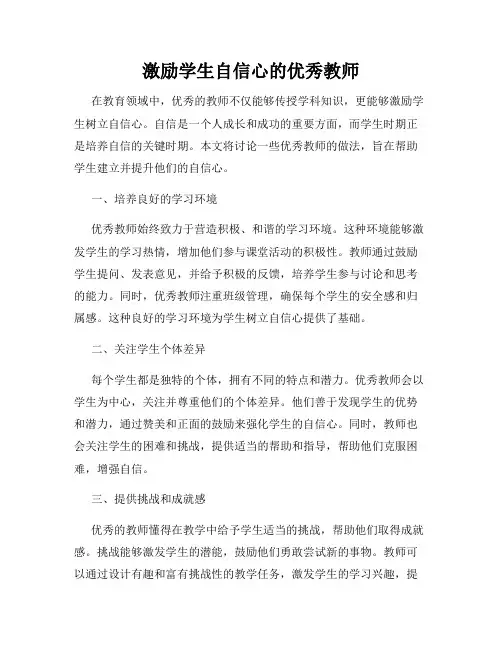 激励学生自信心的优秀教师

在教育领域中，优秀的教师不仅能够传授学科知识，更能够激励学生树立自信心。自信是一个人成长和成功的重要方面，而学生时期正是培养自信的关键时期。本文将讨论一些优秀教师的做法，旨在帮助学生建立并提升他们的自信心。

一、培养良好的学习环境

优秀教师始终致力于营造积极、和谐的学习环境。这种环境能够激发学生的学习热情，增加他们参与课堂活动的积极性。教师通过鼓励学生提问、发表意见，并给予积极的反馈，培养学生参与讨论和思考的能力。同时，优秀教师注重班级管理，确保每个学生的安全感和归属感。这种良好的学习环境为学生树立自信心提供了基础。

二、关注学生个体差异

每个学生都是独特的个体，拥有不同的特点和潜力。优秀教师会以学生为中心，关注并尊重他们的个体差异。他们善于发现学生的优势和潜力，通过赞美和正面的鼓励来强化学生的自信心。同时，教师也会关注学生的困难和挑战，提供适当的帮助和指导，帮助他们克服困难，增强自信。

三、提供挑战和成就感

优秀的教师懂得在教学中给予学生适当的挑战，帮助他们取得成就感。挑战能够激发学生的潜能，鼓励他们勇敢尝试新的事物。教师可以通过设计有趣和富有挑战性的教学任务，激发学生的学习兴趣，提